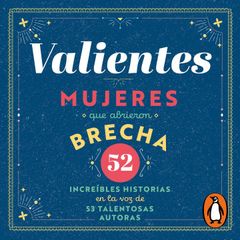 Valientes

MUJERES

que abrieron

BRECHA

52

INCREÍBLES HISTORIAS
en la voz de
53 TALENTOSAS
AUTORAS